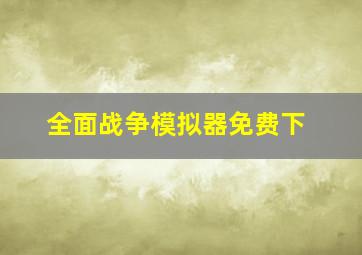 全面战争模拟器免费下